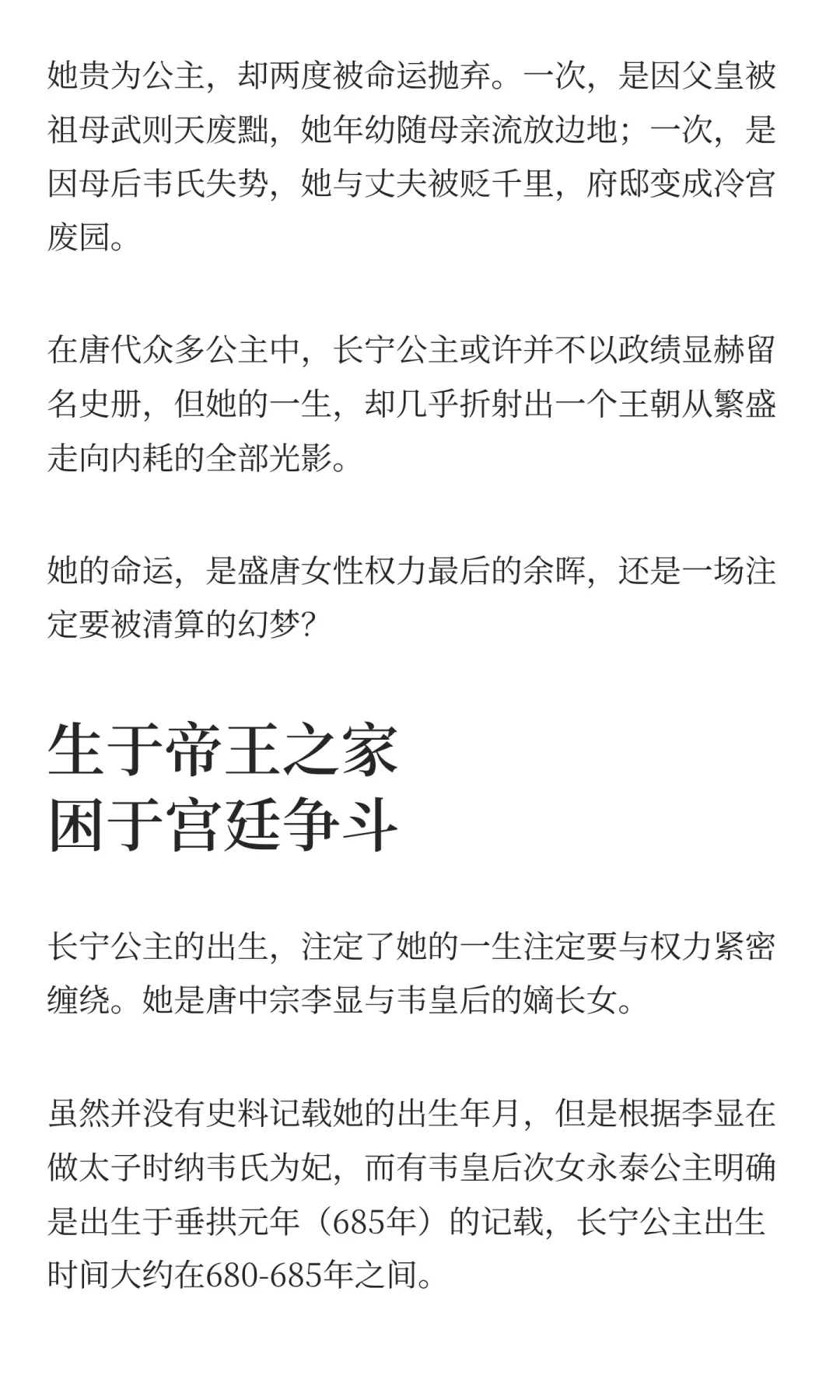 她贵为公主，却两度被命运抛弃。一次，是因父皇被祖母武则天废黜，她年幼随母亲流放边地；一次，是因母后韦氏失势，她与丈夫被贬千里，府邸变成冷宫废园。

在唐代众多公主中，长宁公主或许并不以政绩显赫留名史册，但她的一生，却几乎折射出一个王朝从繁盛走向内耗的全部光影。

她的命运，是盛唐女性权力最后的余晖，还是一场注定要被清算的幻梦?

生于帝王之家
困于宫廷争斗

长宁公主的出生，注定了她的一生注定要与权力紧密缠绕。她是唐中宗李显与韦皇后的嫡长女。

虽然并没有史料记载她的出生年月，但是根据李显在做太子时纳韦氏为妃，而有韦皇后次女永泰公主明确是出生于垂拱元年（685年）的记载，长宁公主出生时间大约在680-685年之间。